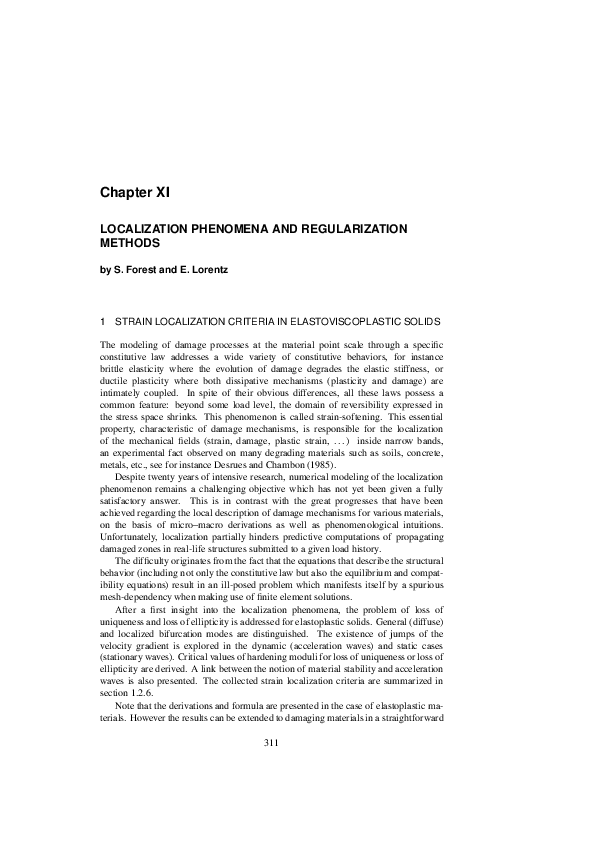 Chapter XI

LOCALIZATION PHENOMENA AND REGULARIZATION METHODS

by S. Forest and E. Lorentz

1 STRAIN LOCALIZATION CRITERIA IN ELASTOVISCOPLASTIC SOLIDS

The modeling of damage processes at the material point scale through a specific constitutive law addresses a wide variety of constitutive behaviors, for instance brittle elasticity where the evolution of damage degrades the elastic stiffness, or ductile plasticity where both dissipative mechanisms (plasticity and damage) are intimately coupled. In spite of their obvious differences, all these laws possess a common feature: beyond some load level, the domain of reversibility expressed in the stress space shrinks. This phenomenon is called strain-softening. This essential property, characteristic of damage mechanisms, is responsible for the localization of the mechanical fields (strain, damage, plastic strain, ...) inside narrow bands, an experimental fact observed on many degrading materials such as soils, concrete, metals, etc., see for instance Desrues and Chambon (1985).

Despite twenty years of intensive research, numerical modeling of the localization phenomenon remains a challenging objective which has not yet been given a fully satisfactory answer. This is in contrast with the great progresses that have been achieved regarding the local description of damage mechanisms for various materials, on the basis of micro–macro derivations as well as phenomenological intuitions. Unfortunately, localization partially hinders predictive computations of propagating damaged zones in real-life structures submitted to a given load history.

The difficulty originates from the fact that the equations that describe the structural behavior (including not only the constitutive law but also the equilibrium and compatibility equations) result in an ill-posed problem which manifests itself by a spurious mesh-dependency when making use of finite element solutions.

After a first insight into the localization phenomena, the problem of loss of uniqueness and loss of ellipticity is addressed for elastoplastic solids. General (diffuse) and localized bifurcation modes are distinguished. The existence of jumps of the velocity gradient is explored in the dynamic (acceleration waves) and static cases (stationary waves). Critical values of hardening moduli for loss of uniqueness or loss of ellipticity are derived. A link between the notion of material stability and acceleration waves is also presented. The collected strain localization criteria are summarized in section 1.2.6.

Note that the derivations and formula are presented in the case of elastoplastic materials. However the results can be extended to damaging materials in a straightforward

311